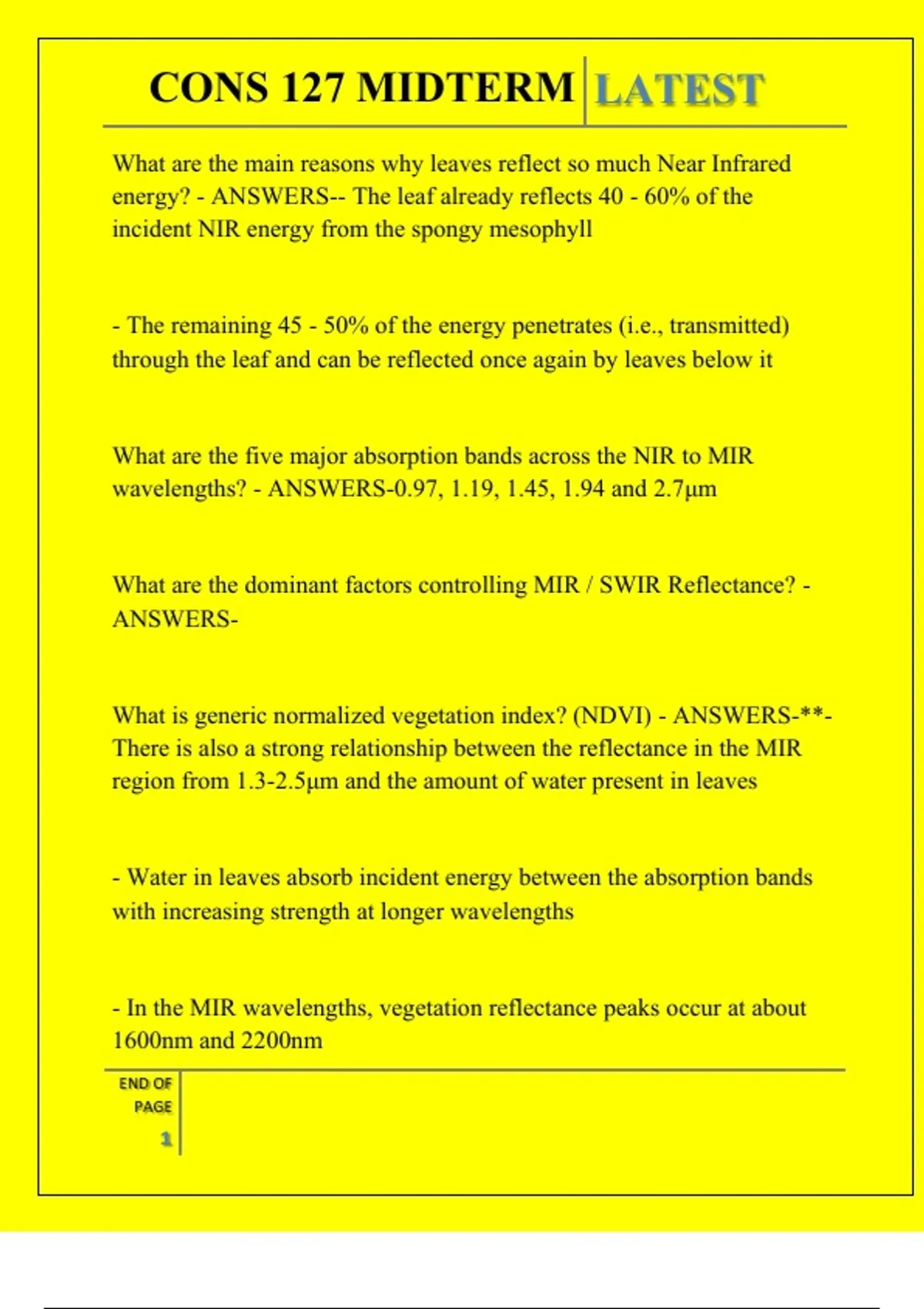 CONS 127 MIDTERM LATEST

What are the main reasons why leaves reflect so much Near Infrared energy? - ANSWERS-- The leaf already reflects 40 - 60% of the incident NIR energy from the spongy mesophyll

- The remaining 45 - 50% of the energy penetrates (i.e., transmitted) through the leaf and can be reflected once again by leaves below it

What are the five major absorption bands across the NIR to MIR wavelengths? - ANSWERS-0.97, 1.19, 1.45, 1.94 and 2.7μm

What are the dominant factors controlling MIR / SWIR Reflectance? - ANSWERS-

What is generic normalized vegetation index? (NDVI) - ANSWERS-**- There is also a strong relationship between the reflectance in the MIR region from 1.3-2.5μm and the amount of water present in leaves

- Water in leaves absorb incident energy between the absorption bands with increasing strength at longer wavelengths

- In the MIR wavelengths, vegetation reflectance peaks occur at about 1600nm and 2200nm

END OF PAGE
1